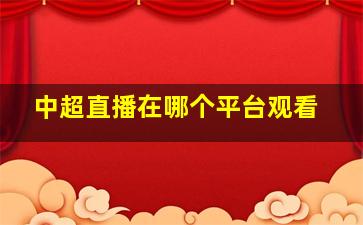 中超直播在哪个平台观看